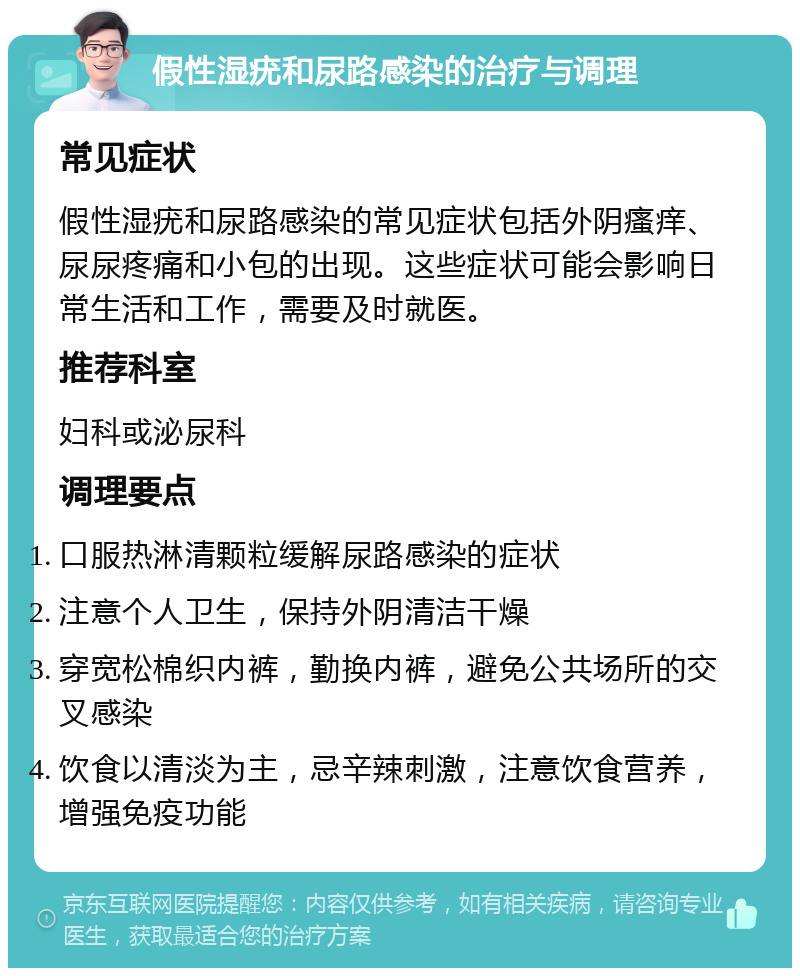 假性湿疣和尿路感染的治疗与调理

常见症状

假性湿疣和尿路感染的常见症状包括外阴瘙痒、尿尿疼痛和小包的出现。这些症状可能会影响日常生活和工作，需要及时就医。

推荐科室

妇科或泌尿科

调理要点

1. 口服热淋清颗粒缓解尿路感染的症状
2. 注意个人卫生，保持外阴清洁干燥
3. 穿宽松棉织内裤，勤换内裤，避免公共场所的交叉感染
4. 饮食以清淡为主，忌辛辣刺激，注意饮食营养，增强免疫功能

京东互联网医院提醒您：内容仅供参考，如有相关疾病，请咨询专业医生，获取最适合您的治疗方案